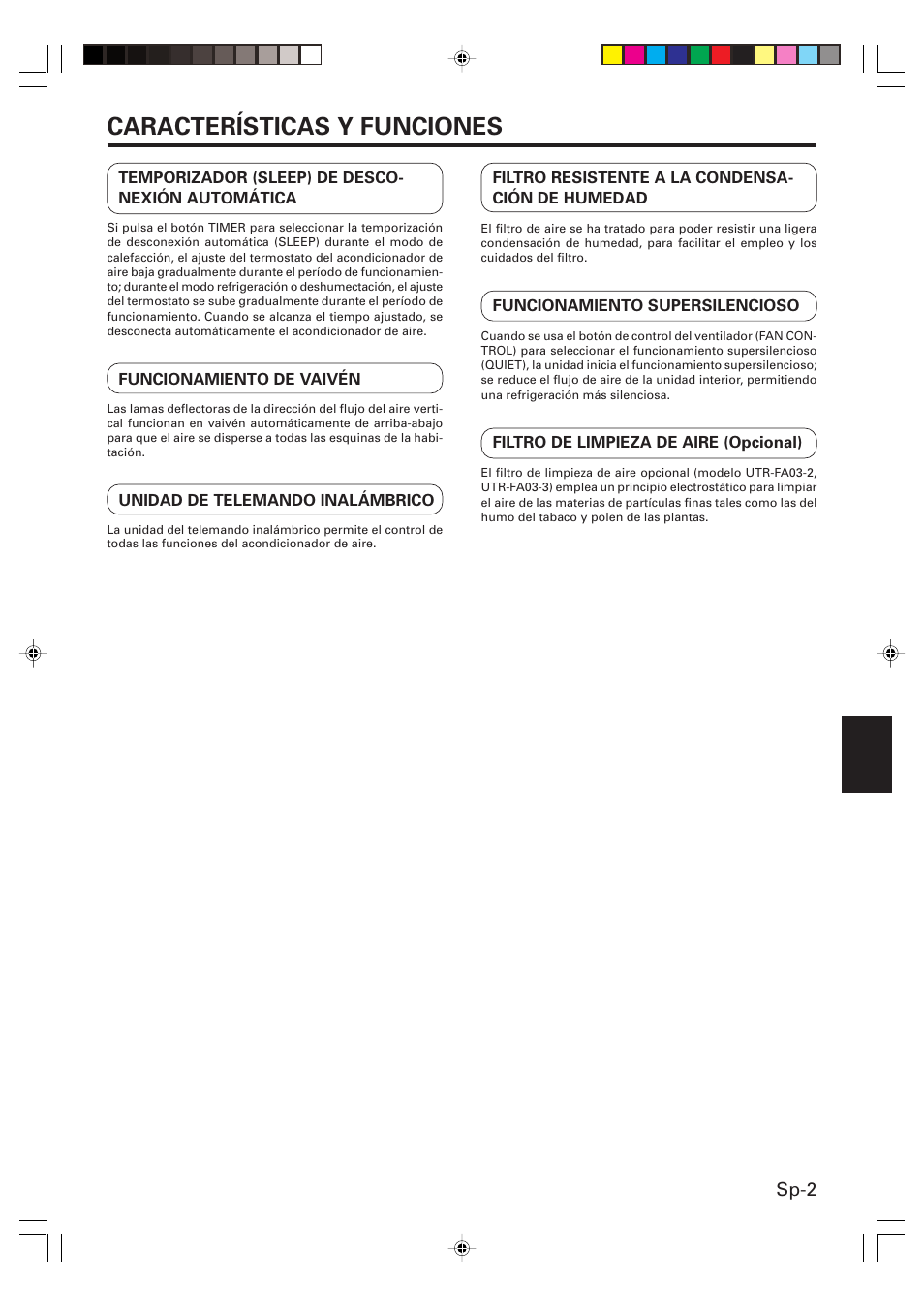 CARACTERÍSTICAS Y FUNCIONES

TEMPORIZADOR (SLEEP) DE DESCONEXIÓN AUTOMÁTICA

Si pulsa el botón TIMER para seleccionar la temporización de desconexión automática (SLEEP) durante el modo de calefacción, el ajuste del termostato del acondicionador de aire baja gradualmente durante el período de funcionamiento; durante el modo refrigeración o deshumectación, el ajuste del termostato se sube gradualmente durante el período de funcionamiento. Cuando se alcanza el tiempo ajustado, se desconecta automáticamente el acondicionador de aire.

FUNCIONAMIENTO DE VAIVÉN

Las lamas deflectoras de la dirección del flujo del aire vertical funcionan en vaivén automáticamente de arriba-abajo para que el aire se disperse a todas las esquinas de la habitación.

UNIDAD DE TELEMANDO INALÁMBRICO

La unidad del telemando inalámbrico permite el control de todas las funciones del acondicionador de aire.

FILTRO RESISTENTE A LA CONDENSACIÓN DE HUMEDAD

El filtro de aire se ha tratado para poder resistir una ligera condensación de humedad, para facilitar el empleo y los cuidados del filtro.

FUNCIONAMIENTO SUPERSILENCIOSO

Cuando se usa el botón de control del ventilador (FAN CONTROL) para seleccionar el funcionamiento supersilencioso (QUIET), la unidad inicia el funcionamiento supersilencioso; se reduce el flujo de aire de la unidad interior, permitiendo una refrigeración más silenciosa.

FILTRO DE LIMPIEZA DE AIRE (Opcional)

El filtro de limpieza de aire opcional (modelo UTR-FA03-2, UTR-FA03-3) emplea un principio electrostático para limpiar el aire de las materias de partículas finas tales como las del humo del tabaco y polen de las plantas.

Sp-2